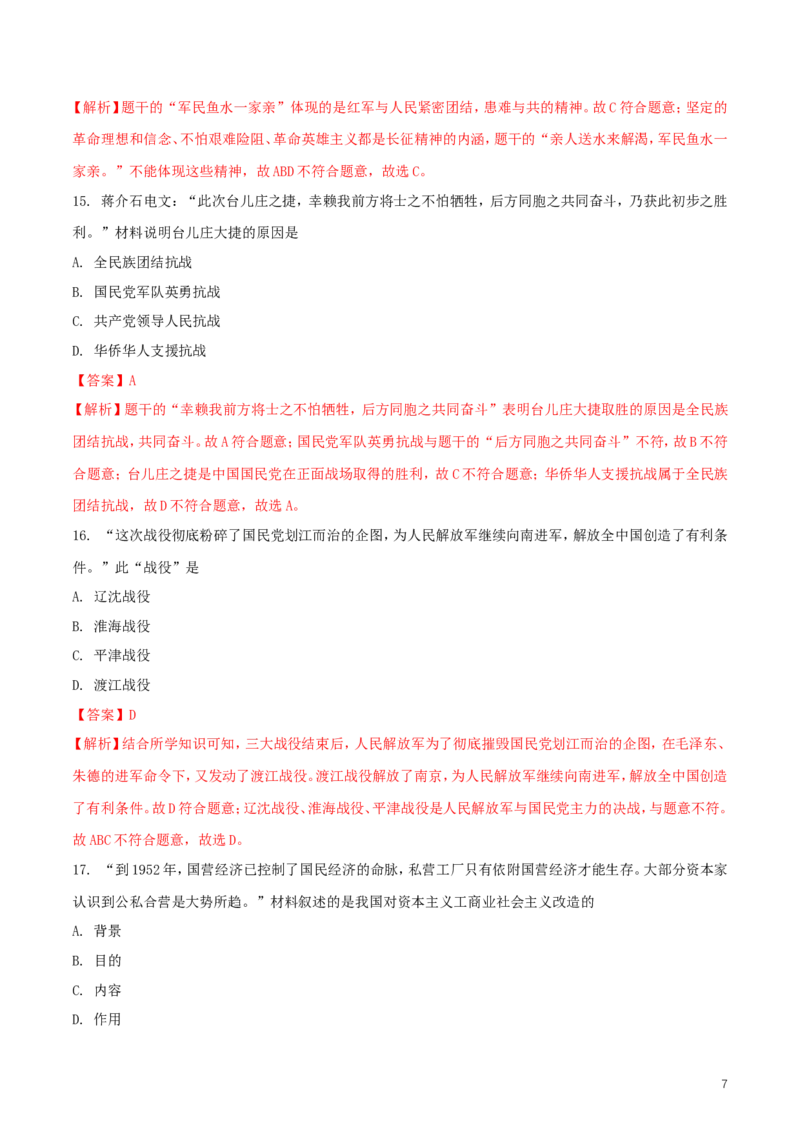 【解析】题干的“军民鱼水一家亲”体现的是红军与人民紧密团结，患难与共的精神。故C符合题意；坚定的革命理想和信念、不怕艰难险阻、革命英雄主义都是长征精神的内涵，题干的“亲人送水来解渴，军民鱼水一家亲。”不能体现这些精神，故ABD不符合题意，故选C。

15. 蒋介石电文：“此次台儿庄之捷，幸赖我前方将士之不怕牺牲，后方同胞之共同奋斗，乃获此初步之胜利。”材料说明台儿庄大捷的原因是

A. 全民族团结抗战

B. 国民党军队英勇抗战

C. 共产党领导人民抗战

D. 华侨华人支援抗战

【答案】A

【解析】题干的“幸赖我前方将士之不怕牺牲，后方同胞之共同奋斗”表明台儿庄大捷取胜的原因是全民族团结抗战，共同奋斗。故A符合题意；国民党军队英勇抗战与题干的“后方同胞之共同奋斗”不符，故B不符合题意；台儿庄之捷是中国国民党在正面战场取得的胜利，故C不符合题意；华侨华人支援抗战属于全民族团结抗战，故D不符合题意，故选A。

16. “这次战役彻底粉碎了国民党划江而治的企图，为人民解放军继续向南进军，解放全中国创造了有利条件。”此“战役”是

A. 辽沈战役

B. 淮海战役

C. 平津战役

D. 渡江战役

【答案】D

【解析】结合所学知识可知，三大战役结束后，人民解放军为了彻底摧毁国民党划江而治的企图，在毛泽东、朱德的进军命令下，又发动了渡江战役。渡江战役解放了南京，为人民解放军继续向南进军，解放全中国创造了有利条件。故D符合题意；辽沈战役、淮海战役、平津战役是人民解放军与国民党主力的决战，与题意不符。故ABC不符合题意，故选D。

17. “到1952年，国营经济已控制了国民经济的命脉，私营工厂只有依附国营经济才能生存。大部分资本家认识到公私合营是大势所趋。”材料叙述的是我国对资本主义工商业社会主义改造的

A. 背景

B. 目的

C. 内容

D. 作用

7